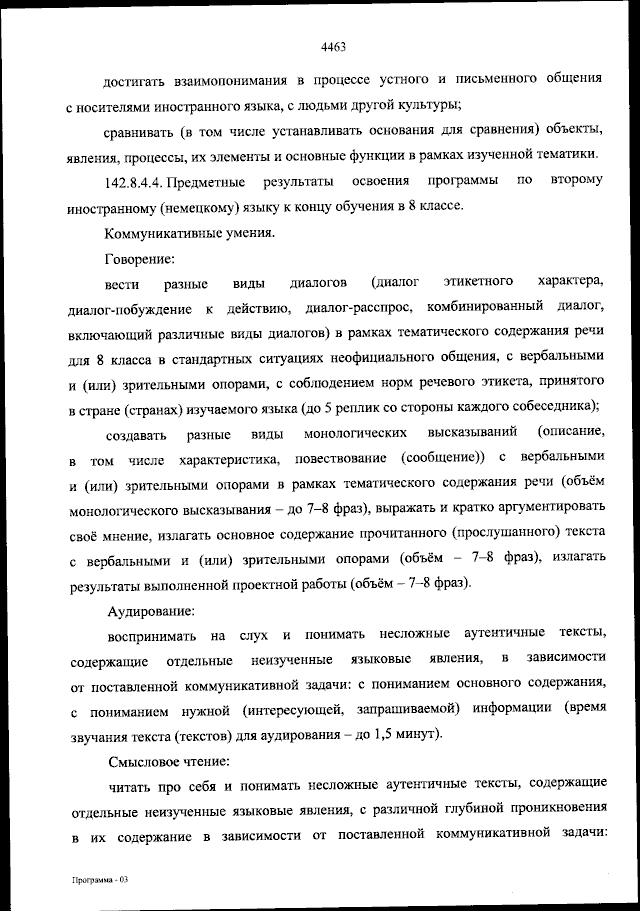 4463

достигать взаимопонимания в процессе устного и письменного общения с носителями иностранного языка, с людьми другой культуры;

сравнивать (в том числе устанавливать основания для сравнения) объекты, явления, процессы, их элементы и основные функции в рамках изученной тематики.

142.8.4.4. Предметные результаты освоения программы по второму иностранному (немецкому) языку к концу обучения в 8 классе.

Коммуникативные умения.

Говорение:

вести разные виды диалогов (диалог этикетного характера, диалог-побуждение к действию, диалог-расспрос, комбинированный диалог, включающий различные виды диалогов) в рамках тематического содержания речи для 8 класса в стандартных ситуациях неофициального общения, с вербальными и (или) зрительными опорами, с соблюдением норм речевого этикета, принятого в стране (странах) изучаемого языка (до 5 реплик со стороны каждого собеседника);

создавать разные виды монологических высказываний (описание, в том числе характеристика, повествование (сообщение)) с вербальными и (или) зрительными опорами в рамках тематического содержания речи (объём монологического высказывания – до 7–8 фраз), выражать и кратко аргументировать своё мнение, излагать основное содержание прочитанного (прослушанного) текста с вербальными и (или) зрительными опорами (объём – 7–8 фраз), излагать результаты выполненной проектной работы (объём – 7–8 фраз).

Аудирование:

воспринимать на слух и понимать несложные аутентичные тексты, содержащие отдельные неизученные языковые явления, в зависимости от поставленной коммуникативной задачи: с пониманием основного содержания, с пониманием нужной (интересующей, запрашиваемой) информации (время звучания текста (текстов) для аудирования – до 1,5 минут).

Смысловое чтение:

читать про себя и понимать несложные аутентичные тексты, содержащие отдельные неизученные языковые явления, с различной глубиной проникновения в их содержание в зависимости от поставленной коммуникативной задачи:

Программа - 03